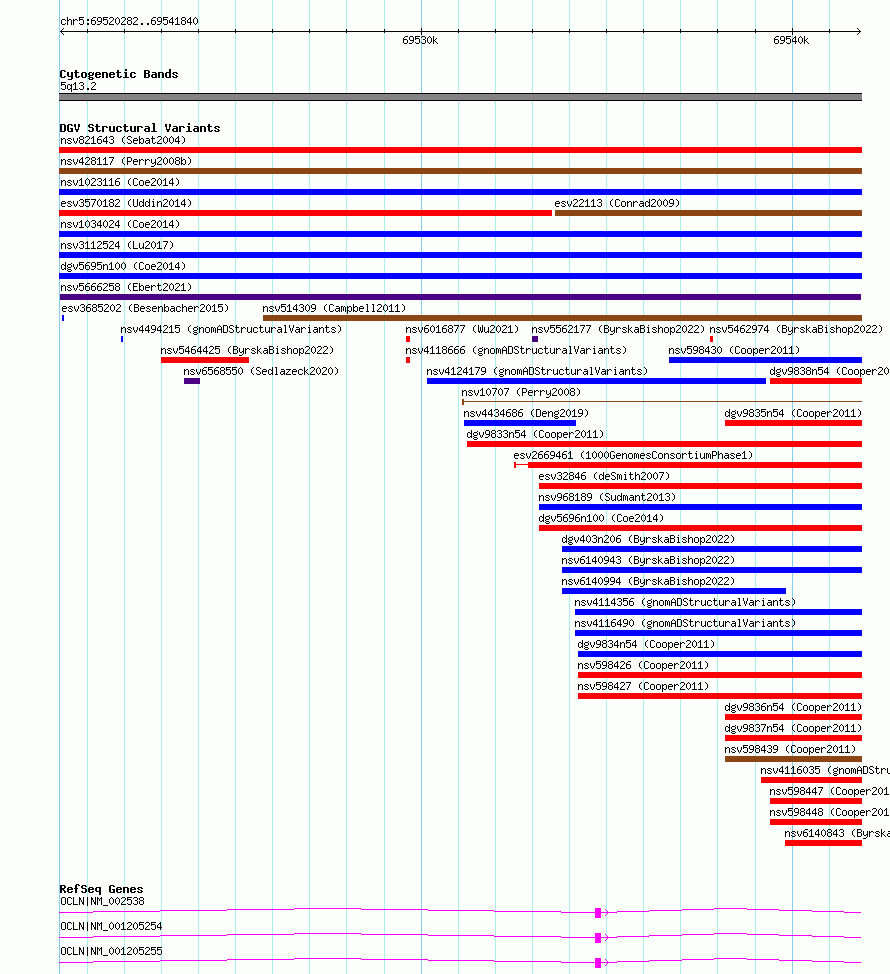 chr5:69520282..69541840

69530k

69540k

Cytogenetic Bands
5q13.2

DGV Structural Variants
nsv821643 (Sebat2004)
nsv428117 (Perry2008b)
nsv1023116 (Coe2014)
esv3570182 (Uddin2014)
esv22113 (Conrad2009)
nsv1034024 (Coe2014)
nsv3112524 (Lu2017)
dgv5695n100 (Coe2014)
nsv5666258 (Ebert2021)
esv3685202 (Besenbacher2015)
nsv514309 (Campbell2011)
nsv4494215 (gnomADStructuralVariants)
nsv6016877 (Wu2021)
nsv5562177 (ByrskaBishop2022)
nsv5462974 (ByrskaBishop2022)
nsv5464425 (ByrskaBishop2022)
nsv4118666 (gnomADStructuralVariants)
nsv598430 (Cooper2011)
nsv6568550 (Sedlazeck2020)
nsv4124179 (gnomADStructuralVariants)
dgv9838n54 (Cooper20
nsv10707 (Perry2008)
nsv4434686 (Deng2019)
dgv9835n54 (Cooper2011)
dgv9833n54 (Cooper2011)
esv2669461 (1000GenomesConsortiumPhase1)
esv32846 (deSmith2007)
nsv968189 (Sudmant2013)
dgv5696n100 (Coe2014)
dgv403n206 (ByrskaBishop2022)
nsv6140943 (ByrskaBishop2022)
nsv6140994 (ByrskaBishop2022)
nsv4114356 (gnomADStructuralVariants)
nsv4116490 (gnomADStructuralVariants)
dgv9834n54 (Cooper2011)
nsv598426 (Cooper2011)
nsv598427 (Cooper2011)
dgv9836n54 (Cooper2011)
dgv9837n54 (Cooper2011)
nsv598439 (Cooper2011)
nsv4116035 (gnomADStru
nsv598447 (Cooper201
nsv598448 (Cooper201
nsv6140843 (Byrska

RefSeq Genes
OCLN|NM_002538
OCLN|NM_001205254
OCLN|NM_001205255